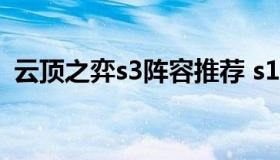 云顶之弈s3阵容推荐 s1